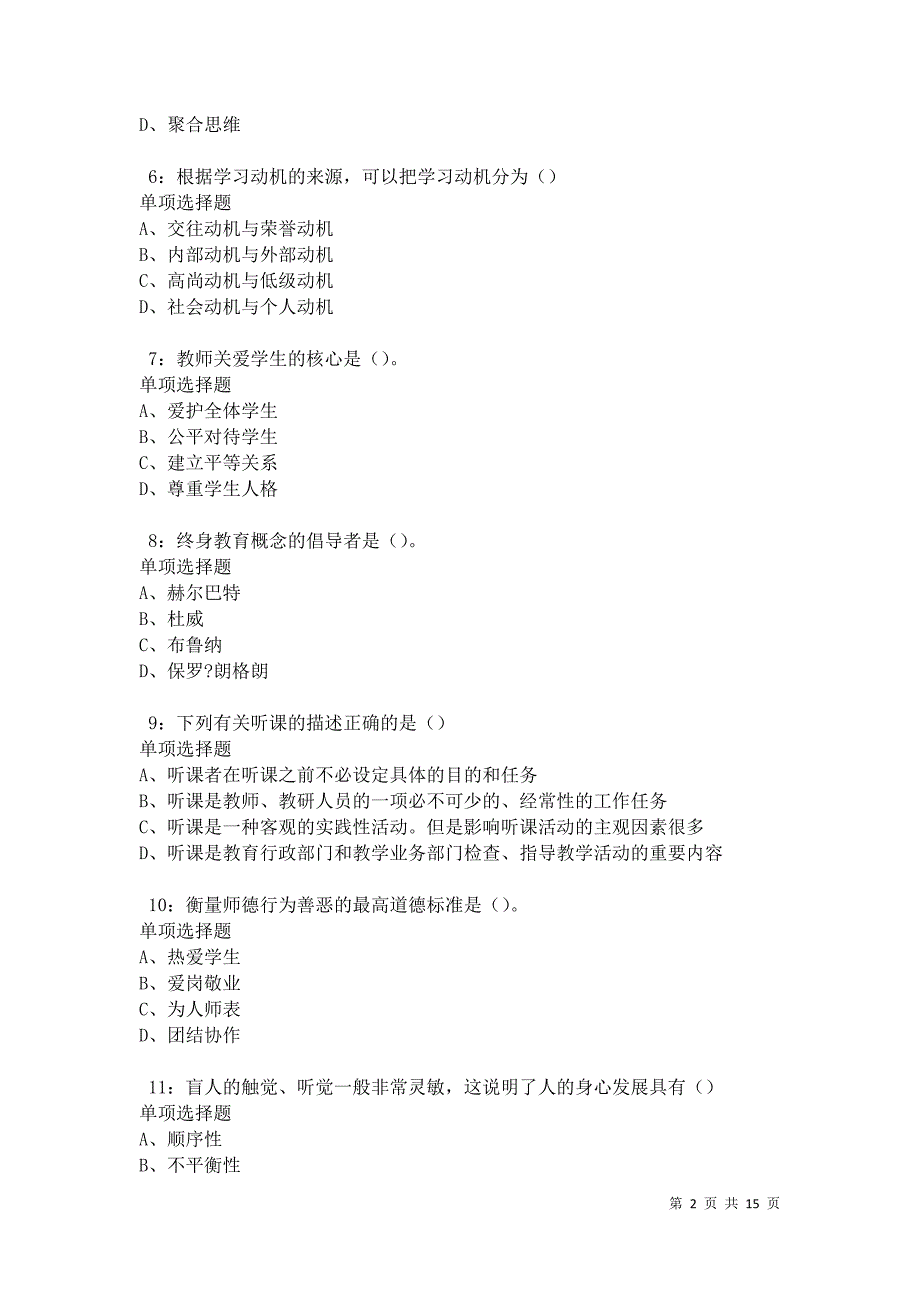 D、聚合思维

6：根据学习动机的来源，可以把学习动机分为（）
单项选择题
A、交往动机与荣誉动机
B、内部动机与外部动机
C、高尚动机与低级动机
D、社会动机与个人动机

7：教师关爱学生的核心是（）。
单项选择题
A、爱护全体学生
B、公平对待学生
C、建立平等关系
D、尊重学生人格

8：终身教育概念的倡导者是（）。
单项选择题
A、赫尔巴特
B、杜威
C、布鲁纳
D、保罗?朗格朗

9：下列有关听课的描述正确的是（）
单项选择题
A、听课者在听课之前不必设定具体的目的和任务
B、听课是教师、教研人员的一项必不可少的、经常性的工作任务
C、听课是一种客观的实践性活动。但是影响听课活动的主观因素很多
D、听课是教育行政部门和教学业务部门检查、指导教学活动的重要内容

10：衡量师德行为善恶的最高道德标准是（）。
单项选择题
A、热爱学生
B、爱岗敬业
C、为人师表
D、团结协作

11：盲人的触觉、听觉一般非常灵敏，这说明了人的身心发展具有（）
单项选择题
A、顺序性
B、不平衡性

第 2 页 共 15 页